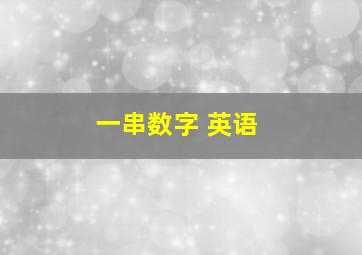 一串数字 英语